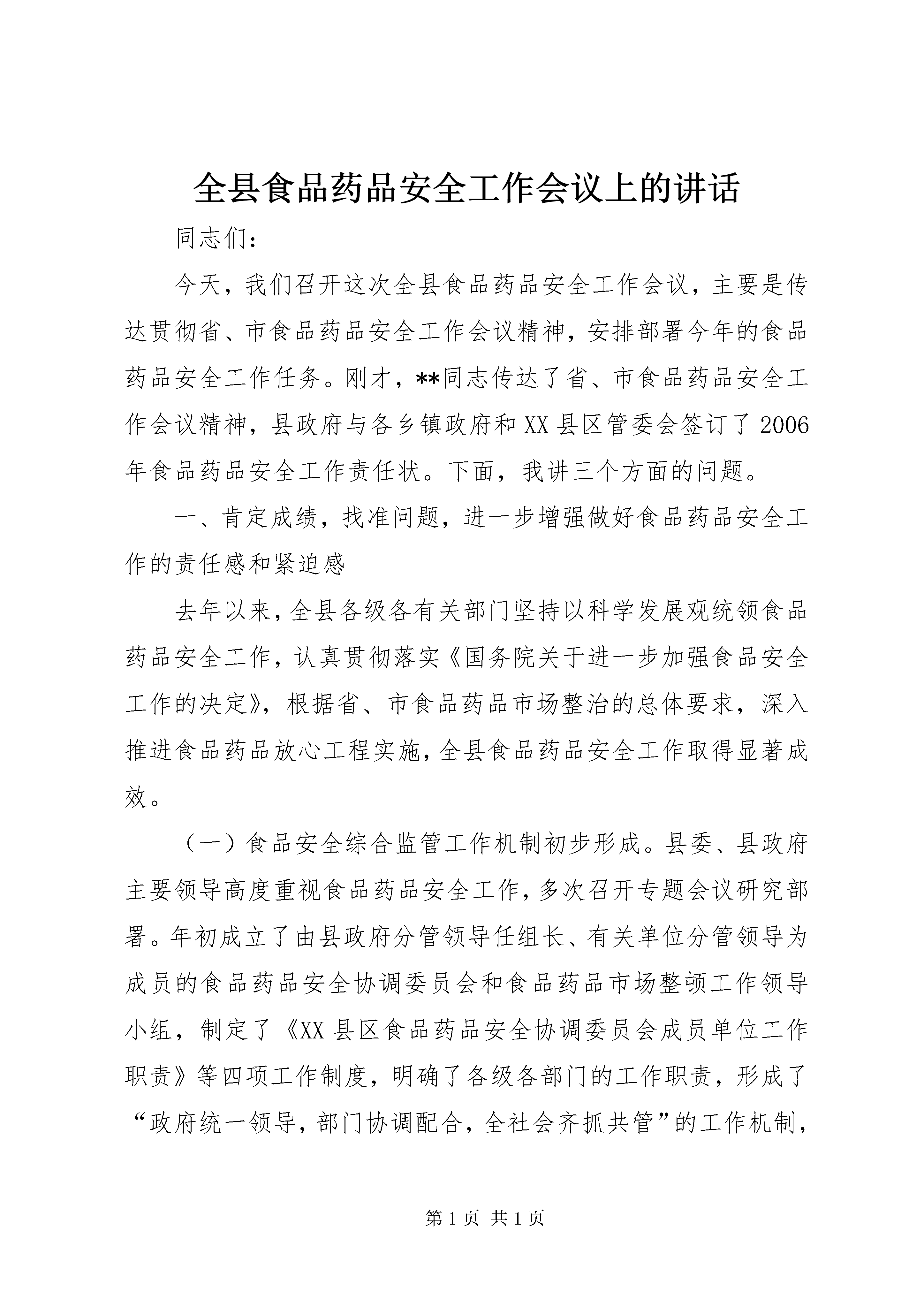 全县食品药品安全工作会议上的讲话

同志们：

今天，我们召开这次全县食品药品安全工作会议，主要是传达贯彻省、市食品药品安全工作会议精神，安排部署今年的食品药品安全工作任务。刚才，**同志传达了省、市食品药品安全工作会议精神，县政府与各乡镇政府和XX县区管委会签订了2006年食品药品安全工作责任状。下面，我讲三个方面的问题。

一、肯定成绩，找准问题，进一步增强做好食品药品安全工作的责任感和紧迫感

去年以来，全县各级各有关部门坚持以科学发展观统领食品药品安全工作，认真贯彻落实《国务院关于进一步加强食品安全工作的决定》，根据省、市食品药品市场整治的总体要求，深入推进食品药品放心工程实施，全县食品药品安全工作取得显著成效。

（一）食品安全综合监管工作机制初步形成。县委、县政府主要领导高度重视食品药品安全工作，多次召开专题会议研究部署。年初成立了由县政府分管领导任组长、有关单位分管领导为成员的食品药品安全协调委员会和食品药品市场整顿工作领导小组，制定了《XX县区食品药品安全协调委员会成员单位工作职责》等四项工作制度，明确了各级各部门的工作职责，形成了“政府统一领导，部门协调配合，全社会齐抓共管”的工作机制，

第1页 共1页